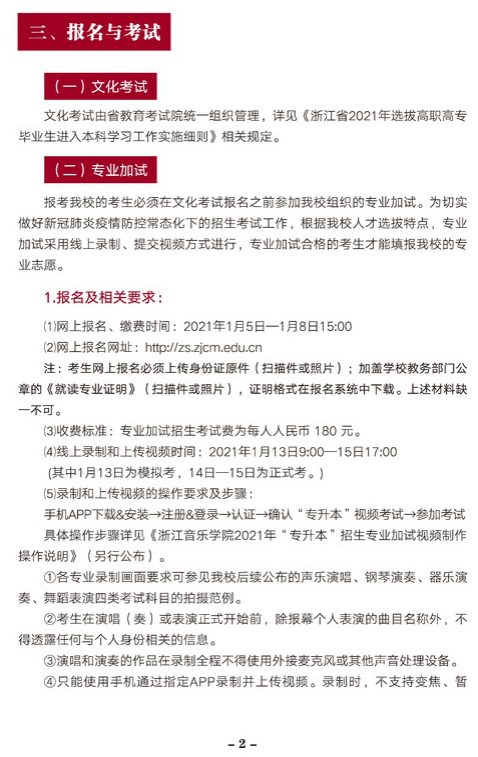 三、报名与考试

（一）文化考试

文化考试由省教育考试院统一组织管理，详见《浙江省2021年选拔高职高专毕业生进入本科学习工作实施细则》相关规定。

（二）专业加试

报考我校的考生必须在文化考试报名之前参加我校组织的专业加试。为切实做好新冠肺炎疫情防控常态化下的招生考试工作，根据我校人才选拔特点，专业加试采用线上录制、提交视频方式进行，专业加试合格的考生才能填报我校的专业志愿。

1.报名及相关要求：

⑴网上报名、缴费时间：2021年1月5日—1月8日15:00

⑵网上报名网址：http://zs.zjcm.edu.cn

注：考生网上报名必须上传身份证原件（扫描件或照片）；加盖学校教务部门公章的《就读专业证明》（扫描件或照片），证明格式在报名系统中下载。上述材料缺一不可。

⑶收费标准：专业加试招生考试费为每人人民币 180 元。

⑷线上录制和上传视频时间：2021年1月13日9:00—15日17:00

（其中1月13日为模拟考，14日—15日为正式考。）

⑸录制和上传视频的操作要求及步骤：

手机APP下载&安装→注册&登录→认证→确认“专升本”视频考试→参加考试

具体操作步骤详见《浙江音乐学院2021年“专升本”招生专业加试视频制作操作说明》（另行公布）。

①各专业录制画面要求可参见我校后续公布的声乐演唱、钢琴演奏、器乐演奏、舞蹈表演四类考试科目的拍摄范例。

②考生在演唱（奏）或表演正式开始前，除报幕个人表演的曲目名称外，不得透露任何与个人身份相关的信息。

③演唱和演奏的作品在录制全程不得使用外接麦克风或其他声音处理设备。

④只能使用手机通过指定APP录制并上传视频。录制时，不支持变焦、暂

– 2 –